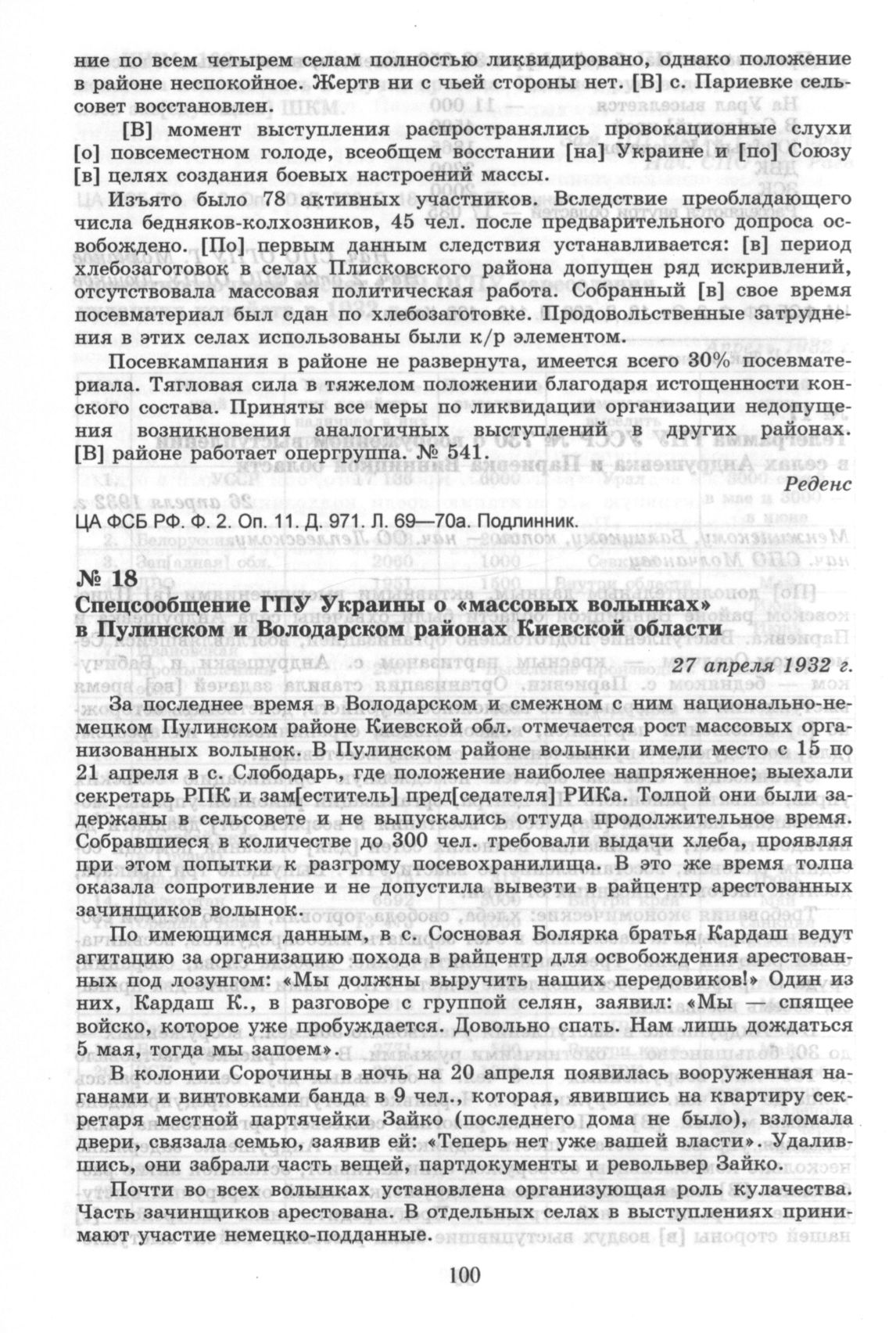 ние по всем четырем селам полностью ликвидировано, однако положение в районе неспокойное. Жертв ни с чьей стороны нет. [В] с. Париевке сельсовет восстановлен.

[В] момент выступления распространялись провокационные слухи [о] повсеместном голоде, всеобщем восстании [на] Украине и [по] Союзу [в] целях создания боевых настроений массы.

Изъято было 78 активных участников. Вследствие преобладающего числа бедняков-колхозников, 45 чел. после предварительного допроса освобождено. [По] первым данным следствия устанавливается: [в] период хлебозаготовок в селах Плисковского района допущен ряд искривлений, отсутствовала массовая политическая работа. Собранный [в] свое время посевматериал был сдан по хлебозаготовке. Продовольственные затруднения в этих селах использованы были к/р элементом.

Посевкампания в районе не развернута, имеется всего 30% посевматериала. Тягловая сила в тяжелом положении благодаря истощенности конского состава. Приняты все меры по ликвидации организации недопущения возникновения аналогичных выступлений в других районах. [В] районе работает опергруппа. № 541.

Реденс

ЦА ФСБ РФ. Ф. 2. Оп. 11. Д. 971. Л. 69—70а. Подлинник.

№ 18

Спецсообщение ГПУ Украины о «массовых волынках» в Пулинском и Володарском районах Киевской области

27 апреля 1932 г.

За последнее время в Володарском и смежном с ним национально-немецком Пулинском районе Киевской обл. отмечается рост массовых организованных волынок. В Пулинском районе волынки имели место с 15 по 21 апреля в с. Слободарь, где положение наиболее напряженное; выехали секретарь РПК и зам[еститель] пред[седателя] РИКа. Толпой они были задержаны в сельсовете и не выпускались оттуда продолжительное время. Собравшиеся в количестве до 300 чел. требовали выдачи хлеба, проявляя при этом попытки к разгрому посевохранилища. В это же время толпа оказала сопротивление и не допустила вывезти в райцентр арестованных зачинщиков волынок.

По имеющимся данным, в с. Сосновая Болярка братья Кардаш ведут агитацию за организацию похода в райцентр для освобождения арестованных под лозунгом: «Мы должны выручить наших передовиков!» Один из них, Кардаш К., в разговоре с группой селян, заявил: «Мы — спящее войско, которое уже пробуждается. Довольно спать. Нам лишь дождаться 5 мая, тогда мы запоем».

В колонии Сорочины в ночь на 20 апреля появилась вооруженная наганами и винтовками банда в 9 чел., которая, явившись на квартиру секретаря местной партячейки Зайко (последнего дома не было), взломала двери, связала семью, заявив ей: «Теперь нет уже вашей власти». Удалившись, они забрали часть вещей, партдокументы и револьвер Зайко.

Почти во всех волынках установлена организующая роль кулачества. Часть зачинщиков арестована. В отдельных селах в выступлениях принимают участие немецко-подданные.

100